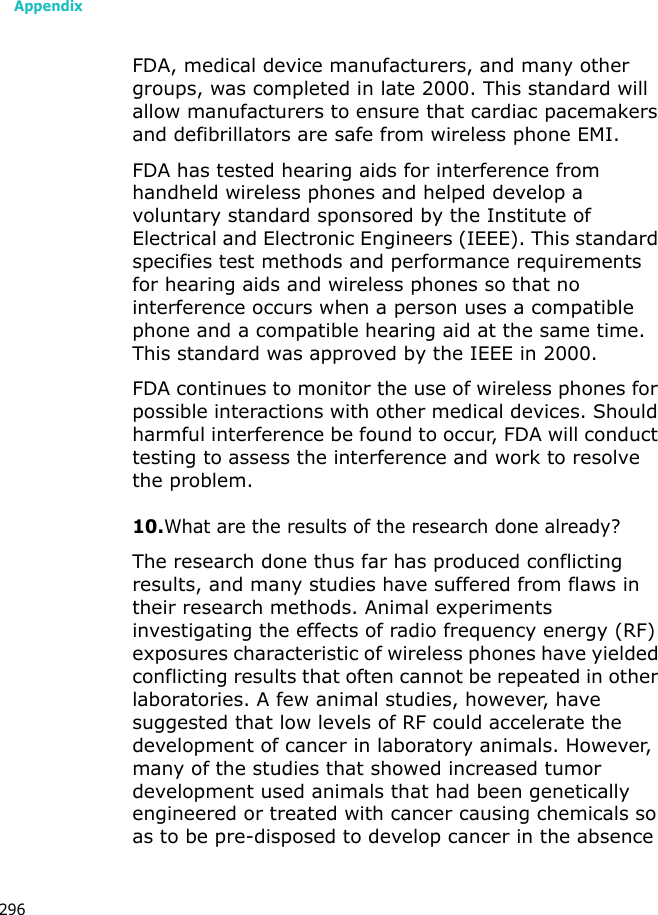 Appendix

FDA, medical device manufacturers, and many other groups, was completed in late 2000. This standard will allow manufacturers to ensure that cardiac pacemakers and defibrillators are safe from wireless phone EMI.

FDA has tested hearing aids for interference from handheld wireless phones and helped develop a voluntary standard sponsored by the Institute of Electrical and Electronic Engineers (IEEE). This standard specifies test methods and performance requirements for hearing aids and wireless phones so that no interference occurs when a person uses a compatible phone and a compatible hearing aid at the same time. This standard was approved by the IEEE in 2000.

FDA continues to monitor the use of wireless phones for possible interactions with other medical devices. Should harmful interference be found to occur, FDA will conduct testing to assess the interference and work to resolve the problem.

10.What are the results of the research done already?

The research done thus far has produced conflicting results, and many studies have suffered from flaws in their research methods. Animal experiments investigating the effects of radio frequency energy (RF) exposures characteristic of wireless phones have yielded conflicting results that often cannot be repeated in other laboratories. A few animal studies, however, have suggested that low levels of RF could accelerate the development of cancer in laboratory animals. However, many of the studies that showed increased tumor development used animals that had been genetically engineered or treated with cancer causing chemicals so as to be pre-disposed to develop cancer in the absence

296